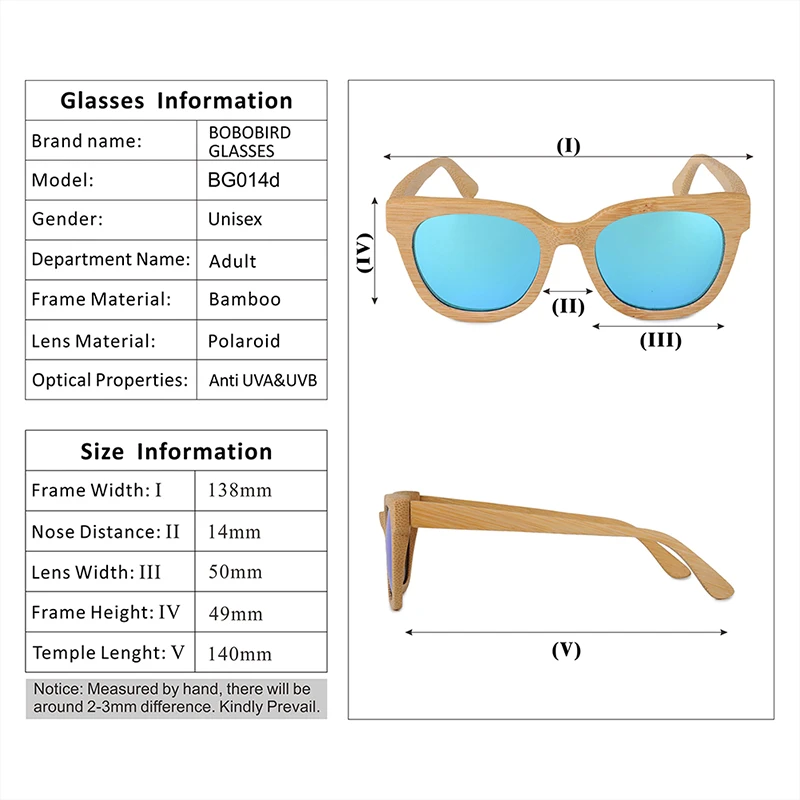 | Glasses Information | |
|---|---|
| Brand name: | BOBOBIRD GLASSES |
| Model: | BG014d |
| Gender: | Unisex |
| Department Name: | Adult |
| Frame Material: | Bamboo |
| Lens Material: | Polaroid |
| Optical Properties: | Anti UVA&UVB |

| Size Information | |
|---|---|
| Frame Width: I | 138mm |
| Nose Distance: II | 14mm |
| Lens Width: III | 50mm |
| Frame Height: IV | 49mm |
| Temple Lenght: V | 140mm |

Notice: Measured by hand, there will be around 2-3mm difference. Kindly Prevail.

(I)

(IV)

(II)

(III)

(V)